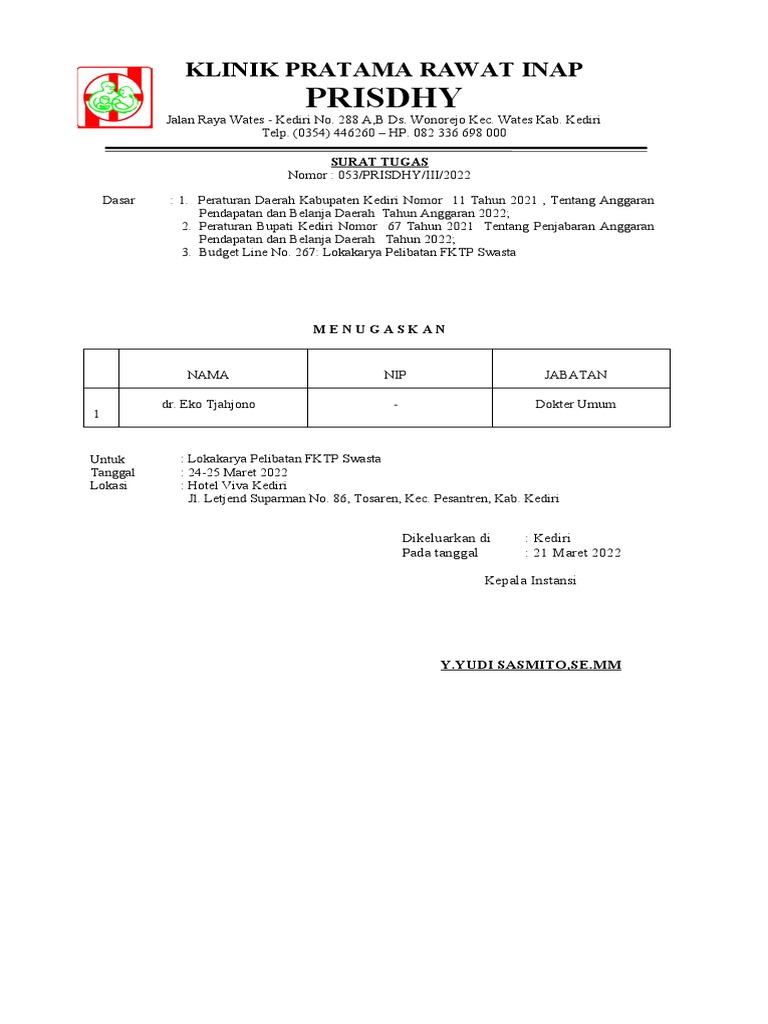 KLINIK PRATAMA RAWAT INAP
PRISDHY
Jalan Raya Wates - Kediri No. 288 A,B Ds. Wonorejo Kec. Wates Kab. Kediri
Telp. (0354) 446260 – HP. 082 336 698 000

SURAT TUGAS
Nomor : 053/PRISDHY/III/2022

Dasar : 1. Peraturan Daerah Kabupaten Kediri Nomor 11 Tahun 2021 , Tentang Anggaran Pendapatan dan Belanja Daerah Tahun Anggaran 2022;
2. Peraturan Bupati Kediri Nomor 67 Tahun 2021 Tentang Penjabaran Anggaran Pendapatan dan Belanja Daerah Tahun 2022;
3. Budget Line No. 267: Lokakarya Pelibatan FKTP Swasta

M E N U G A S K A N

| | NAMA | NIP | JABATAN |
|---|---|---|---|
| 1 | dr. Eko Tjahjono | - | Dokter Umum |

Untuk : Lokakarya Pelibatan FKTP Swasta
Tanggal : 24-25 Maret 2022
Lokasi : Hotel Viva Kediri
Jl. Letjend Suparman No. 86, Tosaren, Kec. Pesantren, Kab. Kediri

Dikeluarkan di : Kediri
Pada tanggal : 21 Maret 2022

Kepala Instansi

Y.YUDI SASMITO,SE.MM